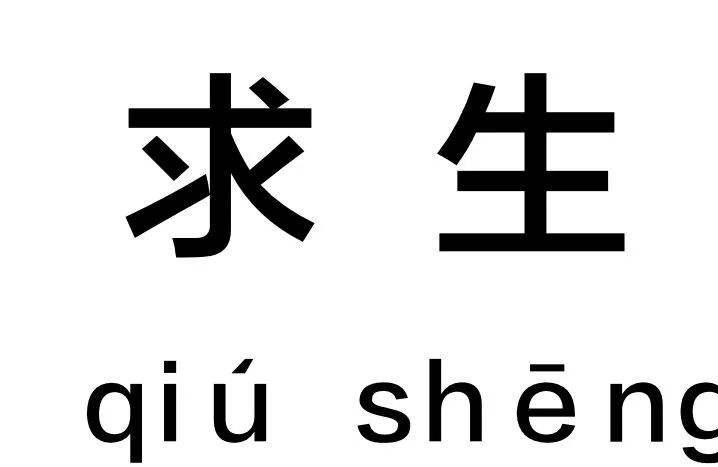 求 生

qiú shēng